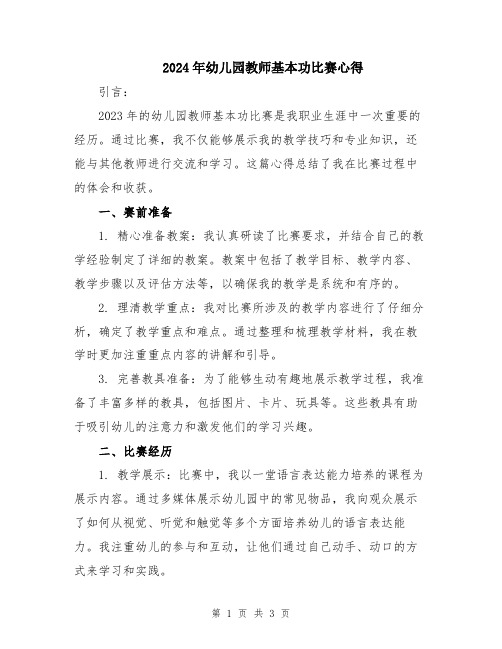 2024年幼儿园教师基本功比赛心得

引言：

2023年的幼儿园教师基本功比赛是我职业生涯中一次重要的经历。通过比赛，我不仅能够展示我的教学技巧和专业知识，还能与其他教师进行交流和学习。这篇心得总结了我在比赛过程中的体会和收获。

一、赛前准备

1. 精心准备教案：我认真研读了比赛要求，并结合自己的教学经验制定了详细的教案。教案中包括了教学目标、教学内容、教学步骤以及评估方法等，以确保我的教学是系统和有序的。

2. 理清教学重点：我对比赛所涉及的教学内容进行了仔细分析，确定了教学重点和难点。通过整理和梳理教学材料，我在教学时更加注重重点内容的讲解和引导。

3. 完善教具准备：为了能够生动有趣地展示教学过程，我准备了丰富多样的教具，包括图片、卡片、玩具等。这些教具有助于吸引幼儿的注意力和激发他们的学习兴趣。

二、比赛经历

1. 教学展示：比赛中，我以一堂语言表达能力培养的课程为展示内容。通过多媒体展示幼儿园中的常见物品，我向观众展示了如何从视觉、听觉和触觉等多个方面培养幼儿的语言表达能力。我注重幼儿的参与和互动，让他们通过自己动手、动口的方式来学习和实践。

第 1 页 共 3 页